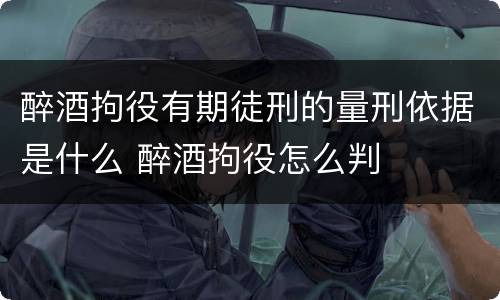 醉酒拘役有期徒刑的量刑依据是什么 醉酒拘役怎么判